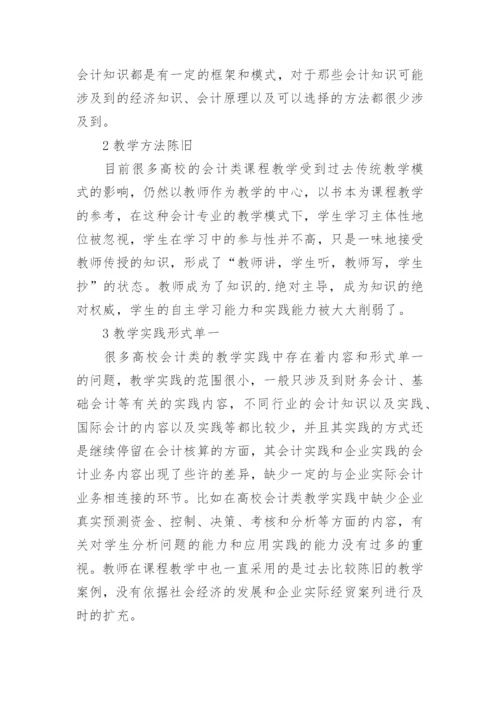 会计知识都是有一定的框架和模式，对于那些会计知识可能涉及到的经济知识、会计原理以及可以选择的方法都很少涉及到。

2 教学方法陈旧

目前很多高校的会计类课程教学受到过去传统教学模式的影响，仍然以教师作为教学的中心，以书本为课程教学的参考，在这种会计专业的教学模式下，学生学习主体性地位被忽视，学生在学习中的参与性并不高，只是一味地接受教师传授的知识，形成了“教师讲，学生听，教师写，学生抄”的状态。教师成为了知识的.绝对主导，成为知识的绝对权威，学生的自主学习能力和实践能力被大大削弱了。

3 教学实践形式单一

很多高校会计类的教学实践中存在着内容和形式单一的问题，教学实践的范围很小，一般只涉及到财务会计、基础会计等有关的实践内容，不同行业的会计知识以及实践、国际会计的内容以及实践等都比较少，并且其实践的方式还是继续停留在会计核算的方面，其会计实践和企业实践的会计业务内容出现了些许的差异，缺少一定的与企业实际会计业务相连接的环节。比如在高校会计类教学实践中缺少企业真实预测资金、控制、决策、考核和分析等方面的内容，有关对学生分析问题的能力和应用实践的能力没有过多的重视。教师在课程教学中也一直采用的是过去比较陈旧的教学案例，没有依据社会经济的发展和企业实际经贸案列进行及时的扩充。